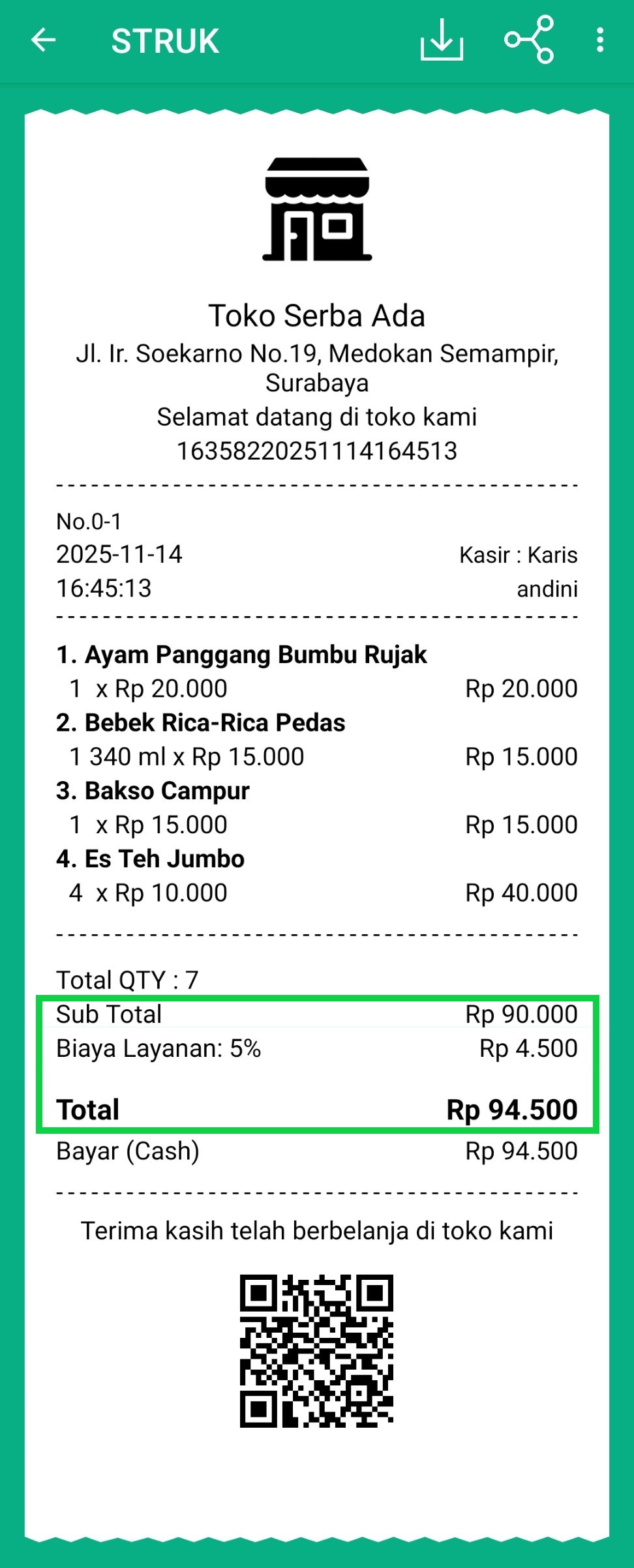 STRUK

Toko Serba Ada
Jl. Ir. Soekarno No.19, Medokan Semampir, Surabaya
Selamat datang di toko kami
16358220251114164513

No.0-1
2025-11-14
16:45:13
Kasir : Karis andini

1. Ayam Panggang Bumbu Rujak
1 x Rp 20.000 Rp 20.000
2. Bebek Rica-Rica Pedas
1 340 ml x Rp 15.000 Rp 15.000
3. Bakso Campur
1 x Rp 15.000 Rp 15.000
4. Es Teh Jumbo
4 x Rp 10.000 Rp 40.000

Total QTY : 7
Sub Total Rp 90.000
Biaya Layanan: 5% Rp 4.500

Total Rp 94.500
Bayar (Cash) Rp 94.500

Terima kasih telah berbelanja di toko kami